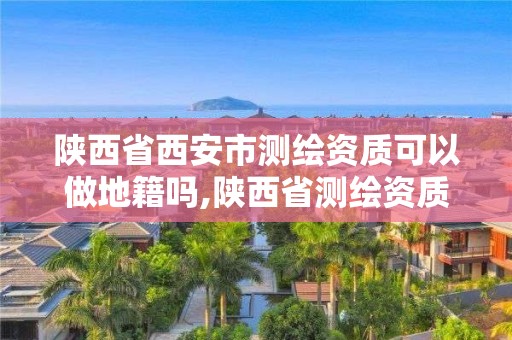 陕西省西安市测绘资质可以做地籍吗,陕西省测绘资质